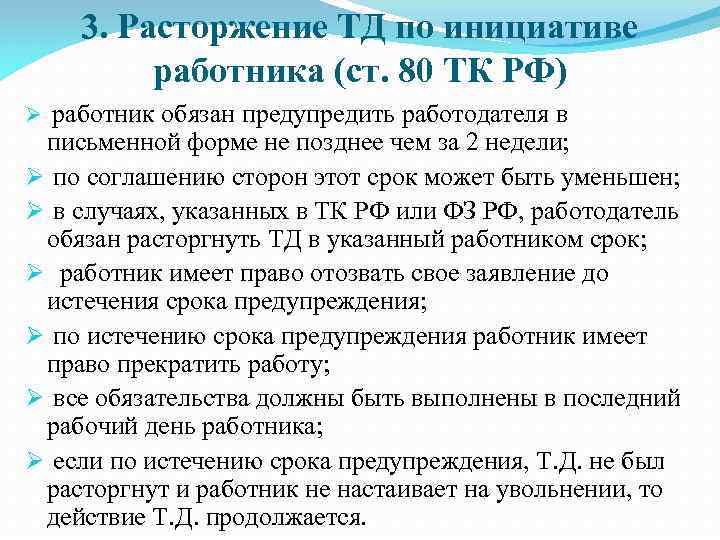 3. Расторжение ТД по инициативе работника (ст. 80 ТК РФ)

➢ работник обязан предупредить работодателя в письменной форме не позднее чем за 2 недели;

➢ по соглашению сторон этот срок может быть уменьшен;

➢ в случаях, указанных в ТК РФ или ФЗ РФ, работодатель обязан расторгнуть ТД в указанный работником срок;

➢ работник имеет право отозвать свое заявление до истечения срока предупреждения;

➢ по истечению срока предупреждения работник имеет право прекратить работу;

➢ все обязательства должны быть выполнены в последний рабочий день работника;

➢ если по истечению срока предупреждения, Т.Д. не был расторгнут и работник не настаивает на увольнении, то действие Т.Д. продолжается.